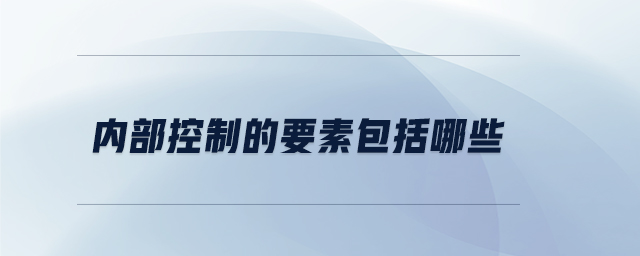 内部控制的要素包括哪些